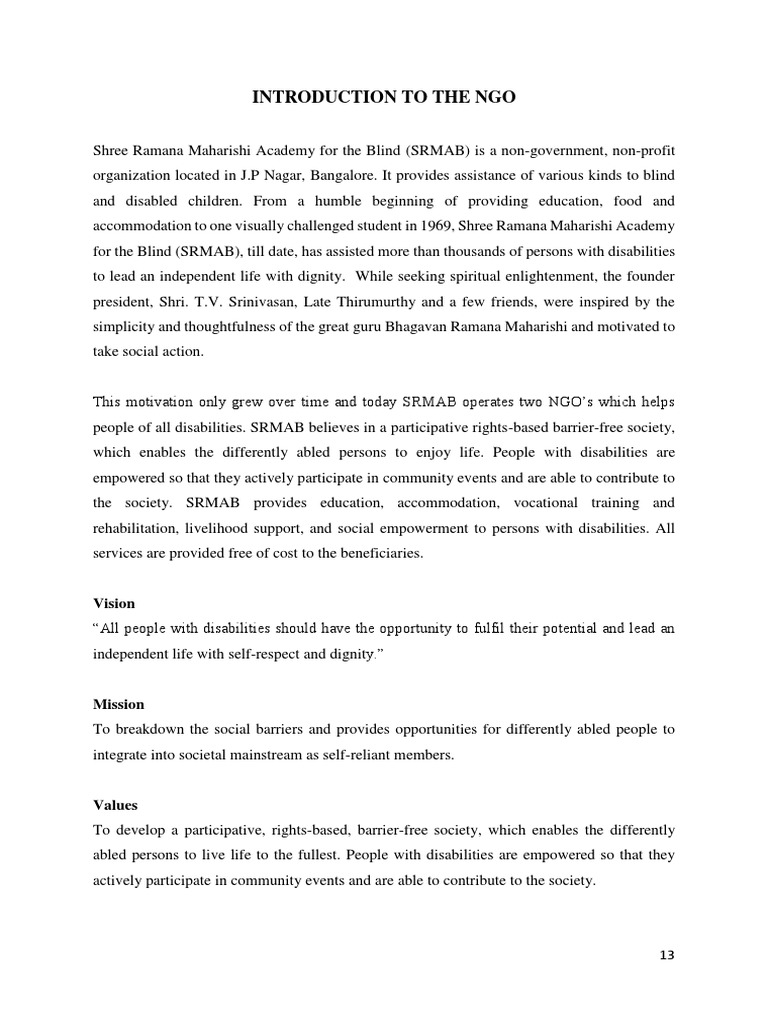 INTRODUCTION TO THE NGO

Shree Ramana Maharishi Academy for the Blind (SRMAB) is a non-government, non-profit organization located in J.P Nagar, Bangalore. It provides assistance of various kinds to blind and disabled children. From a humble beginning of providing education, food and accommodation to one visually challenged student in 1969, Shree Ramana Maharishi Academy for the Blind (SRMAB), till date, has assisted more than thousands of persons with disabilities to lead an independent life with dignity. While seeking spiritual enlightenment, the founder president, Shri. T.V. Srinivasan, Late Thirumurthy and a few friends, were inspired by the simplicity and thoughtfulness of the great guru Bhagavan Ramana Maharishi and motivated to take social action.

This motivation only grew over time and today SRMAB operates two NGO's which helps people of all disabilities. SRMAB believes in a participative rights-based barrier-free society, which enables the differently abled persons to enjoy life. People with disabilities are empowered so that they actively participate in community events and are able to contribute to the society. SRMAB provides education, accommodation, vocational training and rehabilitation, livelihood support, and social empowerment to persons with disabilities. All services are provided free of cost to the beneficiaries.

Vision
"All people with disabilities should have the opportunity to fulfil their potential and lead an independent life with self-respect and dignity."

Mission
To breakdown the social barriers and provides opportunities for differently abled people to integrate into societal mainstream as self-reliant members.

Values
To develop a participative, rights-based, barrier-free society, which enables the differently abled persons to live life to the fullest. People with disabilities are empowered so that they actively participate in community events and are able to contribute to the society.

13